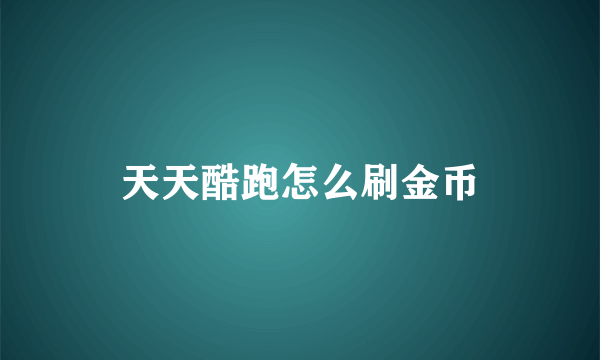 天天酷跑怎么刷金币